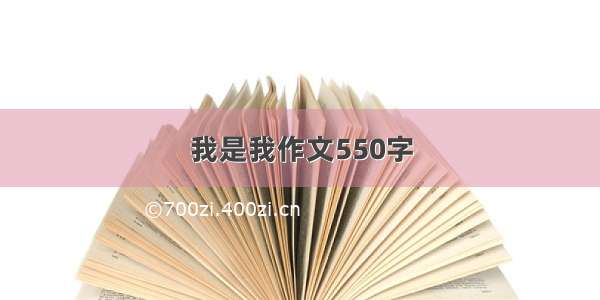 我是我作文550字

©700zi.400zi.cn